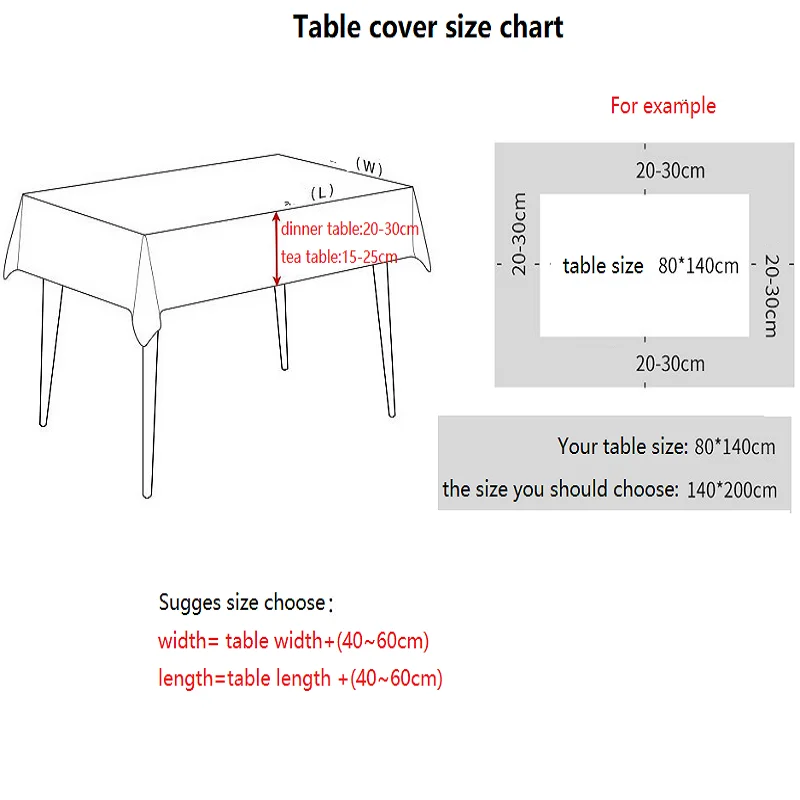 Table cover size chart

(W)
(L)
dinner table:20-30cm
tea table:15-25cm

For example

20-30cm
20-30cm
table size 80*140cm
20-30cm
20-30cm

Your table size: 80*140cm
the size you should choose: 140*200cm

Sugges size choose:
width= table width+(40~60cm)
length=table length +(40~60cm)